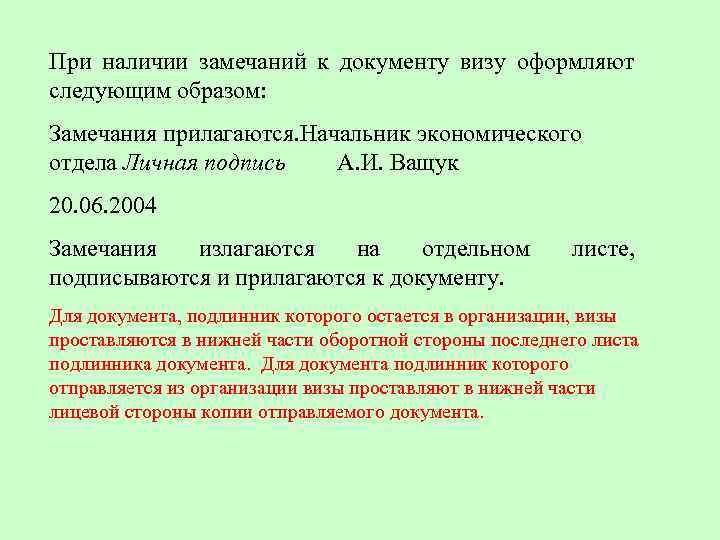 При наличии замечаний к документу визу оформляют следующим образом:

Замечания прилагаются.Начальник экономического отдела Личная подпись А.И. Ващук

20.06.2004

Замечания излагаются на отдельном листе, подписываются и прилагаются к документу.

Для документа, подлинник которого остается в организации, визы проставляются в нижней части оборотной стороны последнего листа подлинника документа. Для документа подлинник которого отправляется из организации визы проставляют в нижней части лицевой стороны копии отправляемого документа.